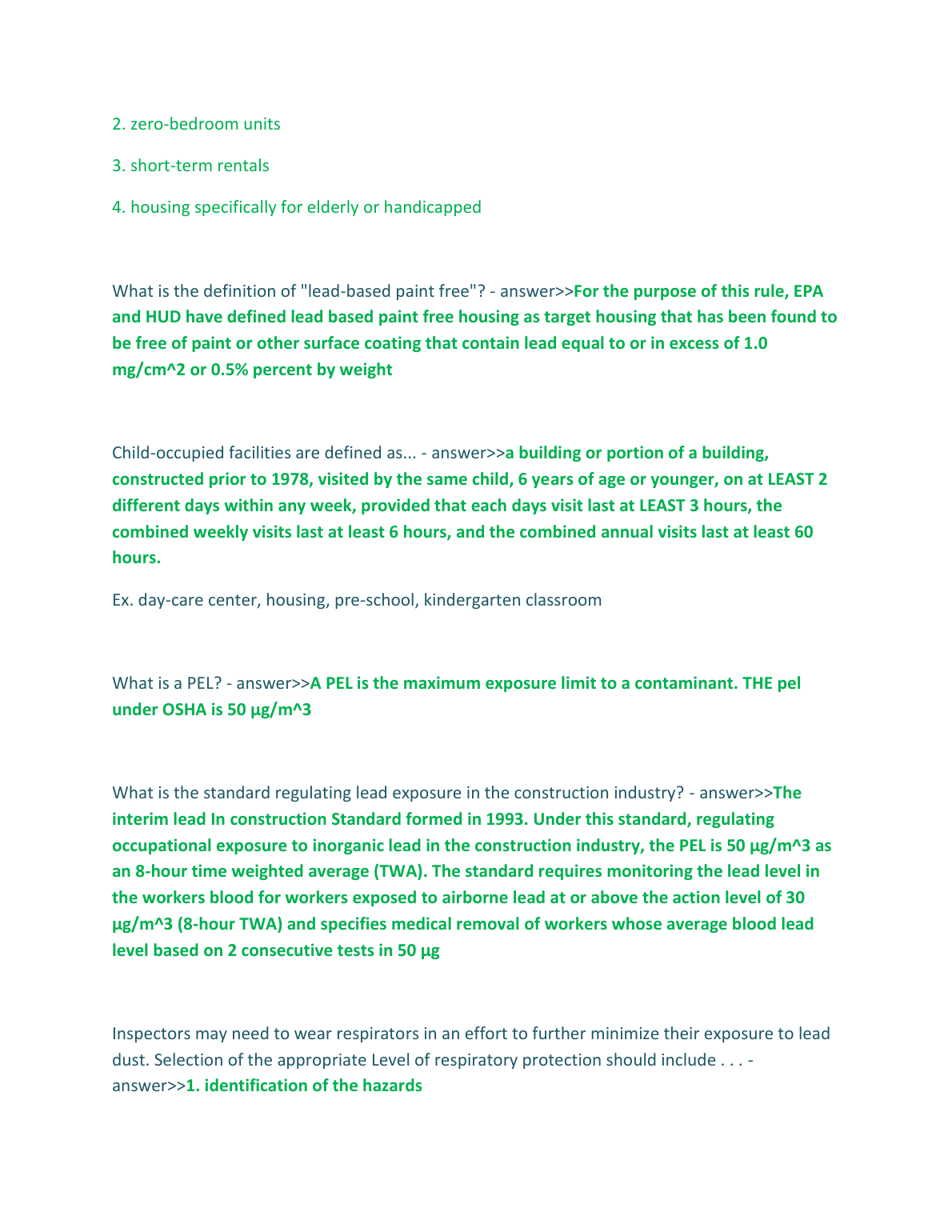 2. zero-bedroom units

3. short-term rentals

4. housing specifically for elderly or handicapped

What is the definition of "lead-based paint free"? - answer>>For the purpose of this rule, EPA and HUD have defined lead based paint free housing as target housing that has been found to be free of paint or other surface coating that contain lead equal to or in excess of 1.0 mg/cm^2 or 0.5% percent by weight

Child-occupied facilities are defined as... - answer>>a building or portion of a building, constructed prior to 1978, visited by the same child, 6 years of age or younger, on at LEAST 2 different days within any week, provided that each days visit last at LEAST 3 hours, the combined weekly visits last at least 6 hours, and the combined annual visits last at least 60 hours.

Ex. day-care center, housing, pre-school, kindergarten classroom

What is a PEL? - answer>>A PEL is the maximum exposure limit to a contaminant. THE pel under OSHA is 50 µg/m^3

What is the standard regulating lead exposure in the construction industry? - answer>>The interim lead In construction Standard formed in 1993. Under this standard, regulating occupational exposure to inorganic lead in the construction industry, the PEL is 50 µg/m^3 as an 8-hour time weighted average (TWA). The standard requires monitoring the lead level in the workers blood for workers exposed to airborne lead at or above the action level of 30 µg/m^3 (8-hour TWA) and specifies medical removal of workers whose average blood lead level based on 2 consecutive tests in 50 µg

Inspectors may need to wear respirators in an effort to further minimize their exposure to lead dust. Selection of the appropriate Level of respiratory protection should include . . . - answer>>1. identification of the hazards